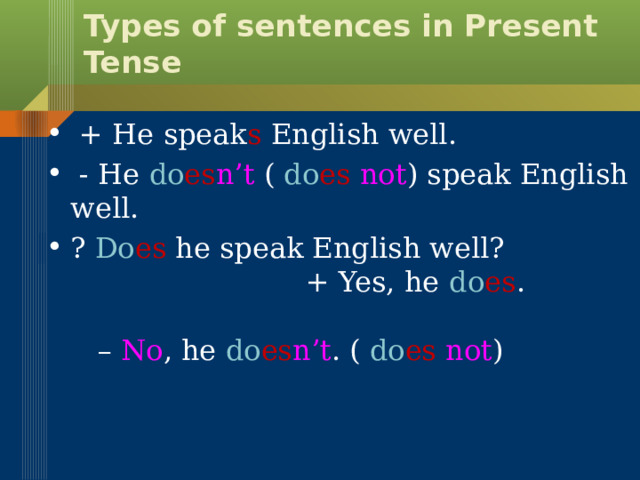 Types of sentences in Present Tense

• + He speaks English well.
• - He doesn’t ( does not) speak English well.
• ? Does he speak English well?
+ Yes, he does.

– No, he doesn’t. ( does not)